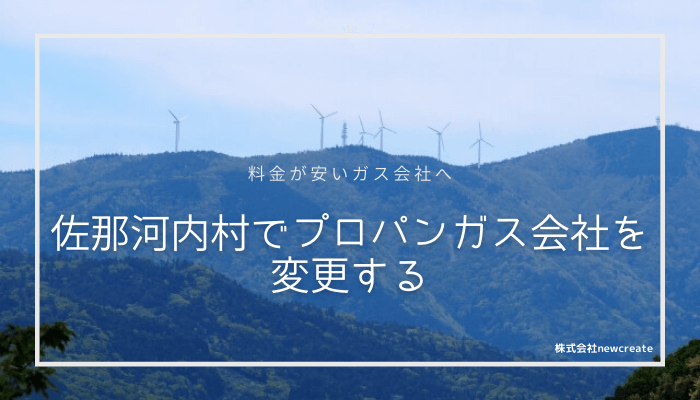 料金が安いガス会社へ

佐那河内村でプロパンガス会社を変更する

株式会社newcreate